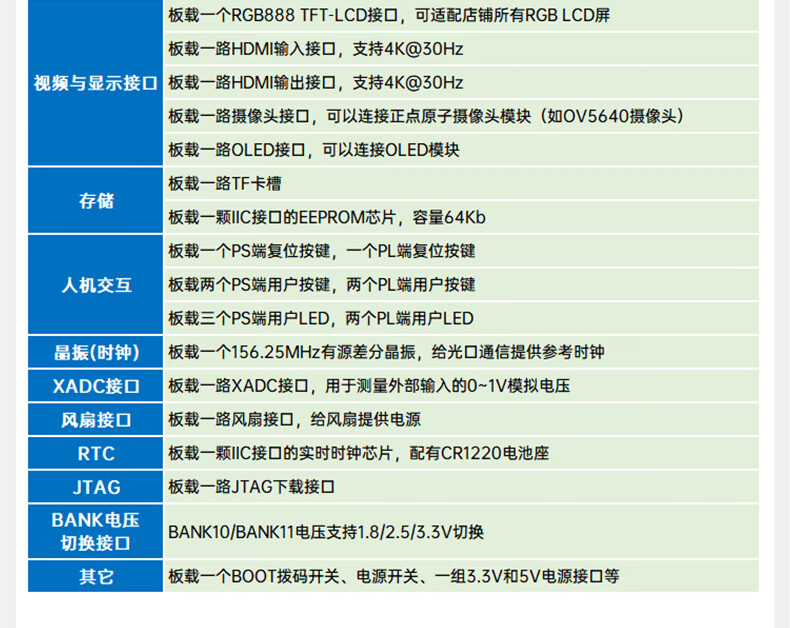 | 视频与显示接口 | 板载一个RGB888 TFT-LCD接口，可适配店铺所有RGB LCD屏 |
|---|---|
| | 板载一路HDMI输入接口，支持4K@30Hz |
| | 板载一路HDMI输出接口，支持4K@30Hz |
| | 板载一路摄像头接口，可以连接正点原子摄像头模块（如OV5640摄像头） |
| | 板载一路OLED接口，可以连接OLED模块 |
| 存储 | 板载一路TF卡槽 |
| | 板载一颗IIC接口的EEPROM芯片，容量64Kb |
| 人机交互 | 板载一个PS端复位按键，一个PL端复位按键 |
| | 板载两个PS端用户按键，两个PL端用户按键 |
| | 板载三个PS端用户LED，两个PL端用户LED |
| 晶振(时钟) | 板载一个156.25MHz有源差分晶振，给光口通信提供参考时钟 |
| XADC接口 | 板载一路XADC接口，用于测量外部输入的0~1V模拟电压 |
| 风扇接口 | 板载一路风扇接口，给风扇提供电源 |
| RTC | 板载一颗IIC接口的实时时钟芯片，配有CR1220电池座 |
| JTAG | 板载一路JTAG下载接口 |
| BANK电压切换接口 | BANK10/BANK11电压支持1.8/2.5/3.3V切换 |
| 其它 | 板载一个BOOT拨码开关、电源开关、一组3.3V和5V电源接口等 |